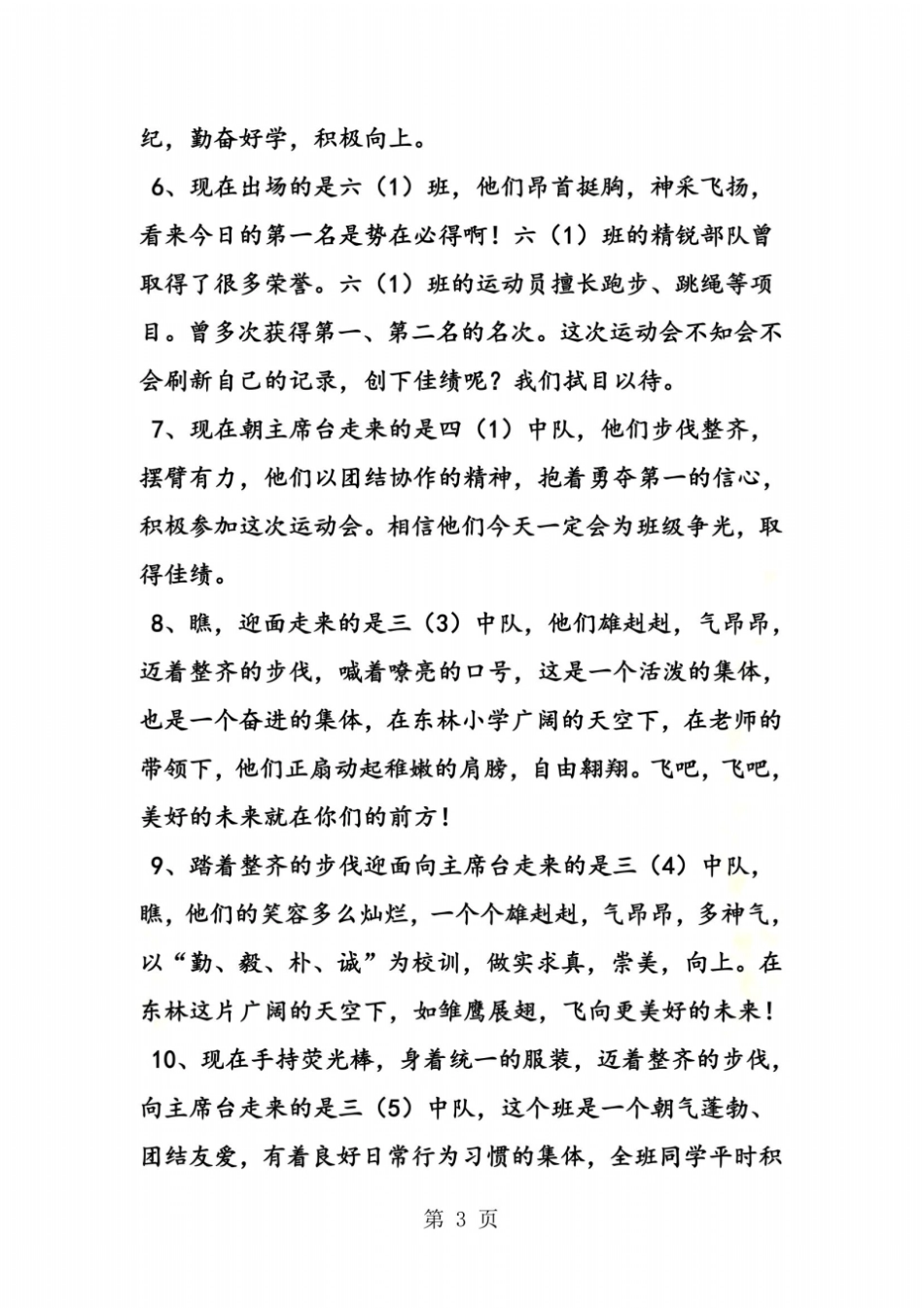 纪，勤奋好学，积极向上。

6、现在出场的是六（1）班，他们昂首挺胸，神采飞扬，看来今日的第一名是势在必得啊！六（1）班的精锐部队曾取得了很多荣誉。六（1）班的运动员擅长跑步、跳绳等项目。曾多次获得第一、第二名的名次。这次运动会不知会不会刷新自己的记录，创下佳绩呢？我们拭目以待。

7、现在朝主席台走来的是四（1）中队，他们步伐整齐，摆臂有力，他们以团结协作的精神，抱着勇夺第一的信心，积极参加这次运动会。相信他们今天一定会为班级争光，取得佳绩。

8、瞧，迎面走来的是三（3）中队，他们雄赳赳，气昂昂，迈着整齐的步伐，喊着嘹亮的口号，这是一个活泼的集体，也是一个奋进的集体，在东林小学广阔的天空下，在老师的带领下，他们正扇动起稚嫩的肩膀，自由翱翔。飞吧，飞吧，美好的未来就在你们的前方！

9、踏着整齐的步伐迎面向主席台走来的是三（4）中队，瞧，他们的笑容多么灿烂，一个个雄赳赳，气昂昂，多神气，以“勤、毅、朴、诚”为校训，做实求真，崇美，向上。在东林这片广阔的天空下，如雏鹰展翅，飞向更美好的未来！

10、现在手持荧光棒，身着统一的服装，迈着整齐的步伐，向主席台走来的是三（5）中队，这个班是一个朝气蓬勃、团结友爱，有着良好日常行为习惯的集体，全班同学平时积

第 3 页